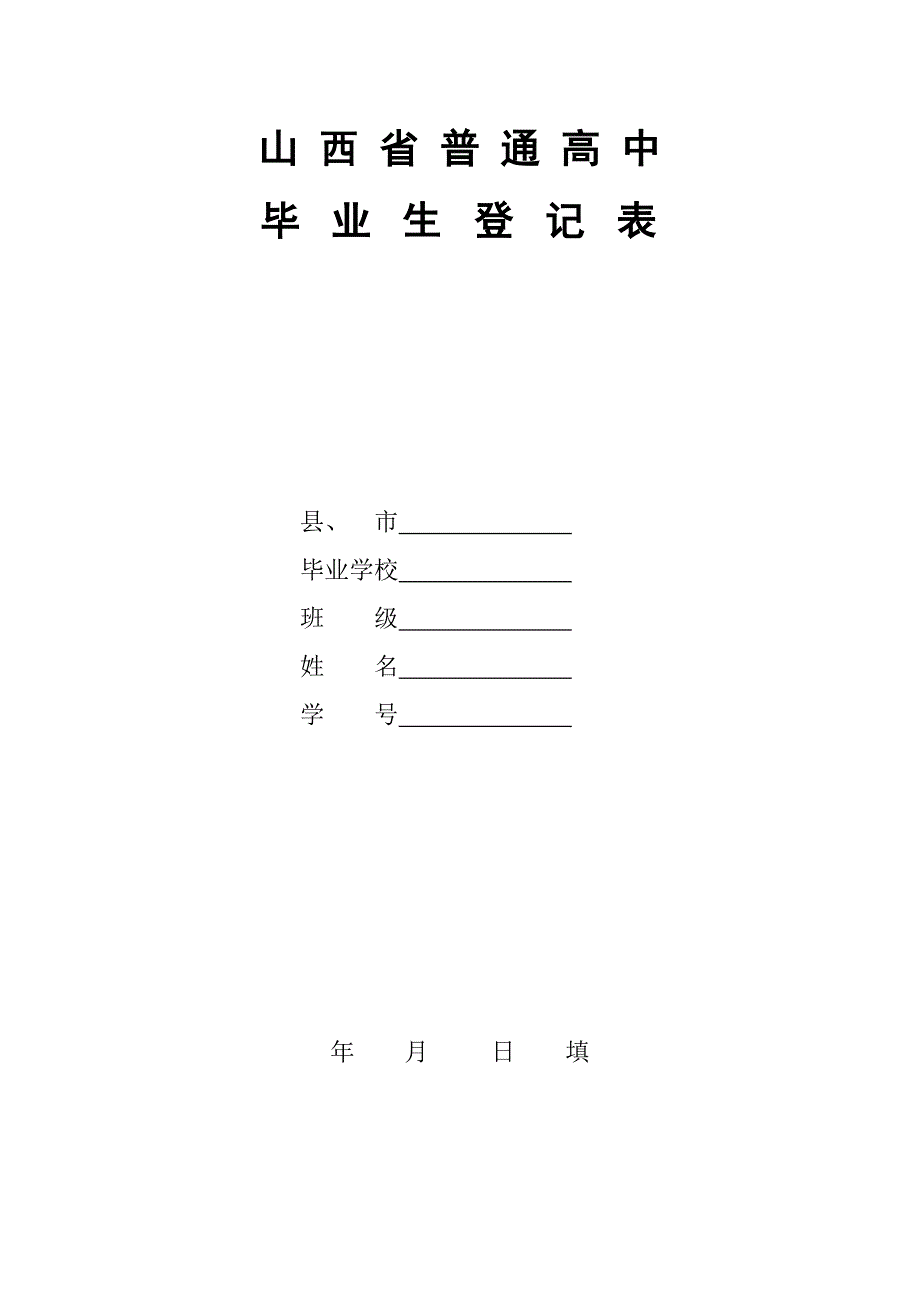 山西省普通高中
毕业生登记表

县、 市______________

毕业学校______________

班 级______________

姓 名______________

学 号______________

年 月 日 填